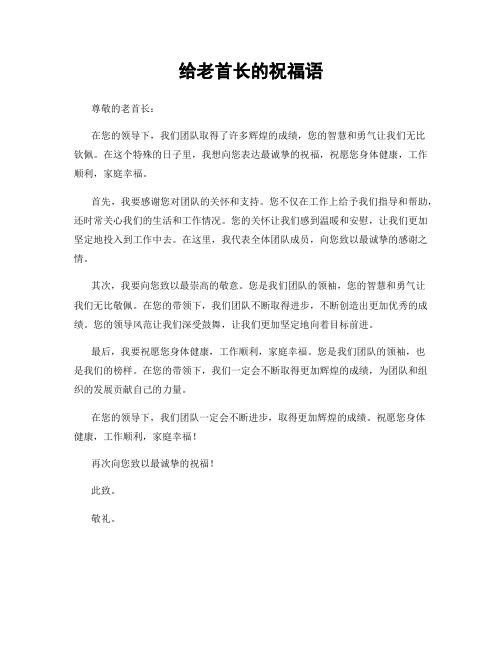 给老首长的祝福语

尊敬的老首长：

在您的领导下，我们团队取得了许多辉煌的成绩，您的智慧和勇气让我们无比钦佩。在这个特殊的日子里，我想向您表达最诚挚的祝福，祝愿您身体健康，工作顺利，家庭幸福。

首先，我要感谢您对团队的关怀和支持。您不仅在工作上给予我们指导和帮助，还时常关心我们的生活和工作情况。您的关怀让我们感到温暖和安慰，让我们更加坚定地投入到工作中去。在这里，我代表全体团队成员，向您致以最诚挚的感谢之情。

其次，我要向您致以最崇高的敬意。您是我们团队的领袖，您的智慧和勇气让我们无比敬佩。在您的带领下，我们团队不断取得进步，不断创造出更加优秀的成绩。您的领导风范让我们深受鼓舞，让我们更加坚定地向着目标前进。

最后，我要祝愿您身体健康，工作顺利，家庭幸福。您是我们团队的领袖，也是我们的榜样。在您的带领下，我们一定会不断取得更加辉煌的成绩，为团队和组织的发展贡献自己的力量。

在您的领导下，我们团队一定会不断进步，取得更加辉煌的成绩。祝愿您身体健康，工作顺利，家庭幸福！

再次向您致以最诚挚的祝福！

此致。

敬礼。